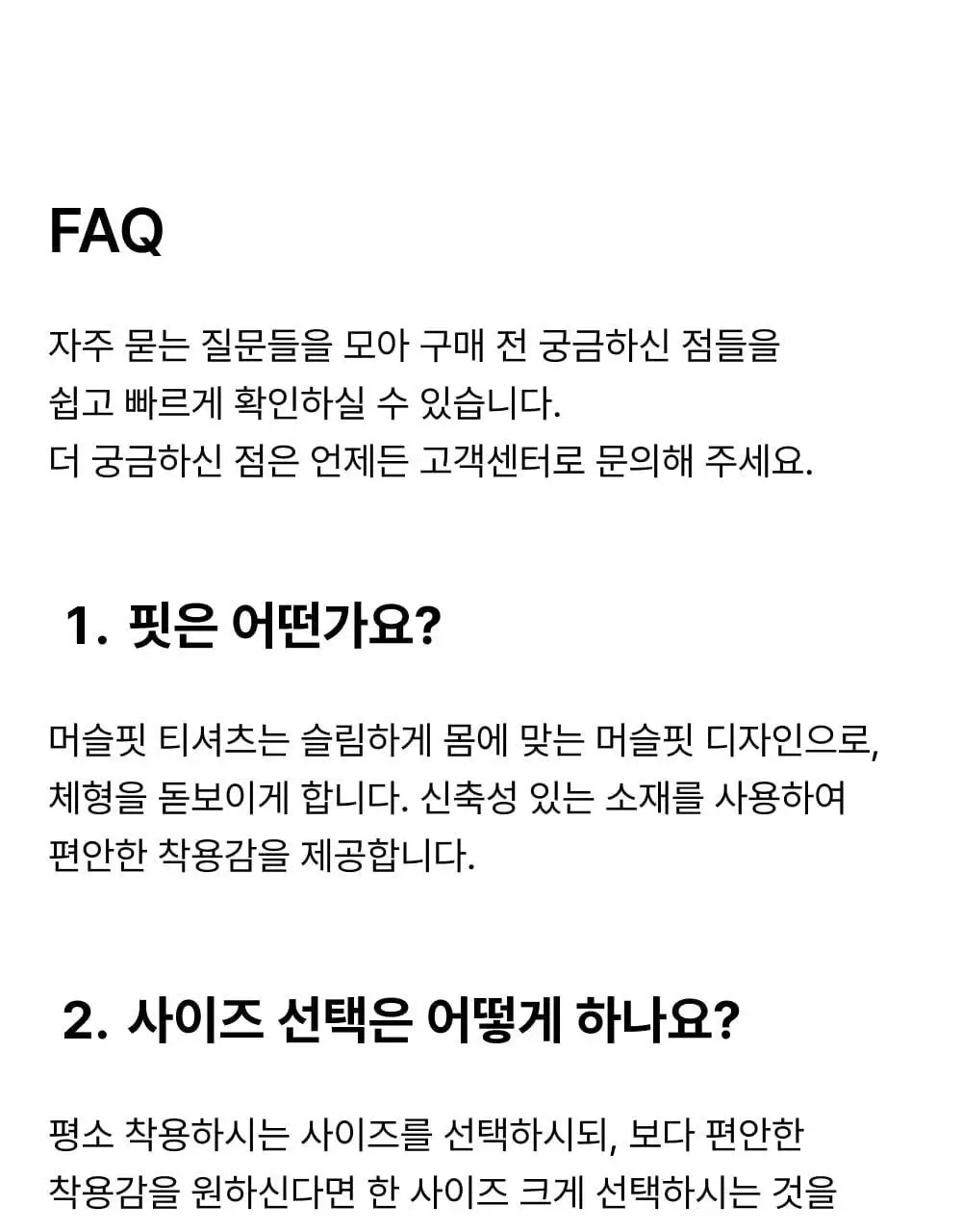 FAQ

자주 묻는 질문들을 모아 구매 전 궁금하신 점들을 쉽고 빠르게 확인하실 수 있습니다.
더 궁금하신 점은 언제든 고객센터로 문의해 주세요.

1. 핏은 어떤가요?

머슬핏 티셔츠는 슬림하게 몸에 맞는 머슬핏 디자인으로, 체형을 돋보이게 합니다. 신축성 있는 소재를 사용하여 편안한 착용감을 제공합니다.

2. 사이즈 선택은 어떻게 하나요?

평소 착용하시는 사이즈를 선택하시되, 보다 편안한 착용감을 원하신다면 한 사이즈 크게 선택하시는 것을